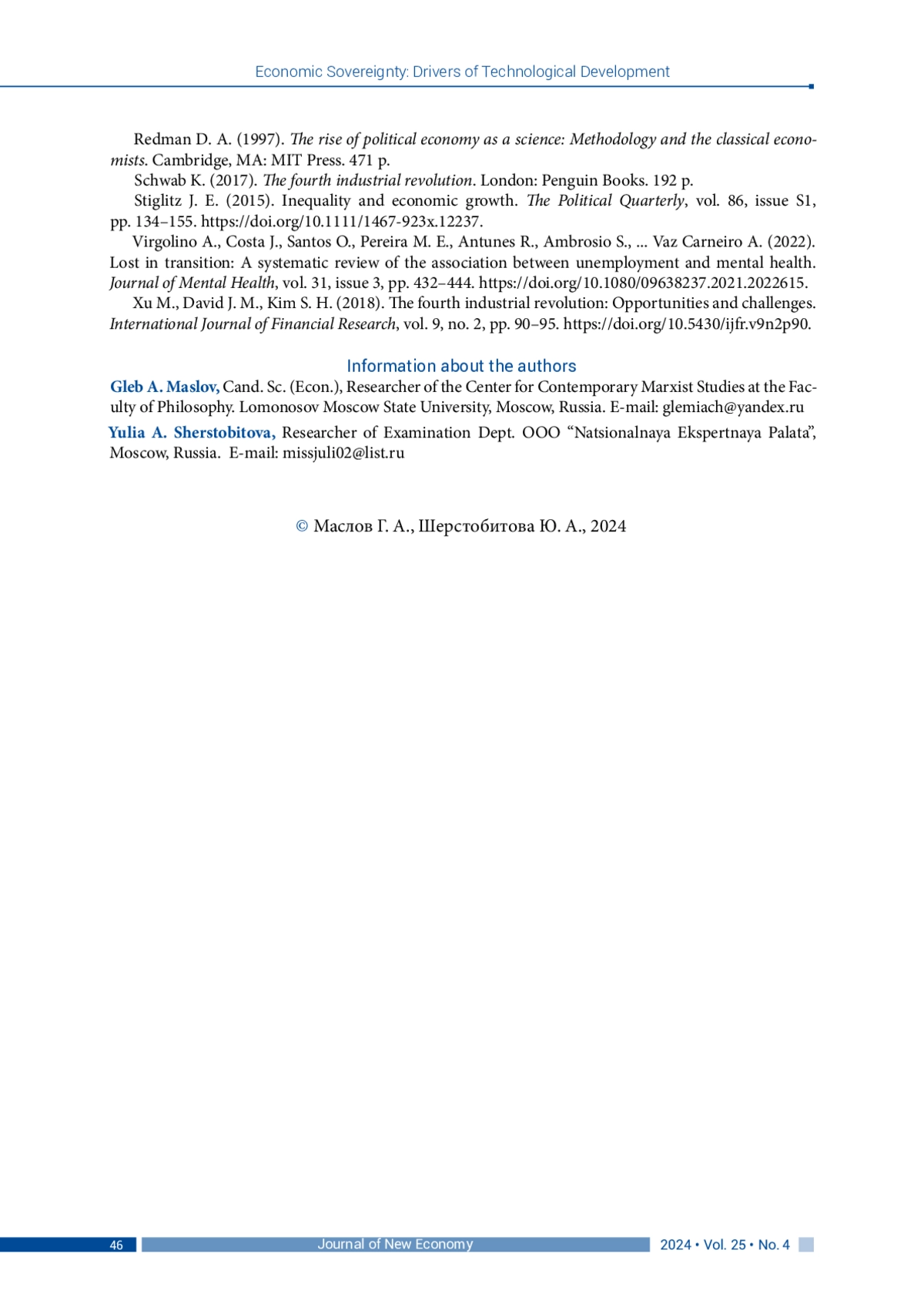 Economic Sovereignty: Drivers of Technological Development

Redman D. A. (1997). The rise of political economy as a science: Methodology and the classical economists. Cambridge, MA: MIT Press. 471 p.

Schwab K. (2017). The fourth industrial revolution. London: Penguin Books. 192 p.

Stiglitz J. E. (2015). Inequality and economic growth. The Political Quarterly, vol. 86, issue S1, pp. 134–155. https://doi.org/10.1111/1467-923x.12237.

Virgolino A., Costa J., Santos O., Pereira M. E., Antunes R., Ambrosio S., ... Vaz Carneiro A. (2022). Lost in transition: A systematic review of the association between unemployment and mental health. Journal of Mental Health, vol. 31, issue 3, pp. 432–444. https://doi.org/10.1080/09638237.2021.2022615.

Xu M., David J. M., Kim S. H. (2018). The fourth industrial revolution: Opportunities and challenges. International Journal of Financial Research, vol. 9, no. 2, pp. 90–95. https://doi.org/10.5430/ijfr.v9n2p90.

Information about the authors

Gleb A. Maslov, Cand. Sc. (Econ.), Researcher of the Center for Contemporary Marxist Studies at the Faculty of Philosophy. Lomonosov Moscow State University, Moscow, Russia. E-mail: glemiach@yandex.ru

Yulia A. Sherstobitova, Researcher of Examination Dept. OOO “Natsionalnaya Ekspertnaya Palata”, Moscow, Russia. E-mail: missjuli02@list.ru

© Маслов Г. А., Шерстобитова Ю. А., 2024

46 Journal of New Economy 2024 • Vol. 25 • No. 4